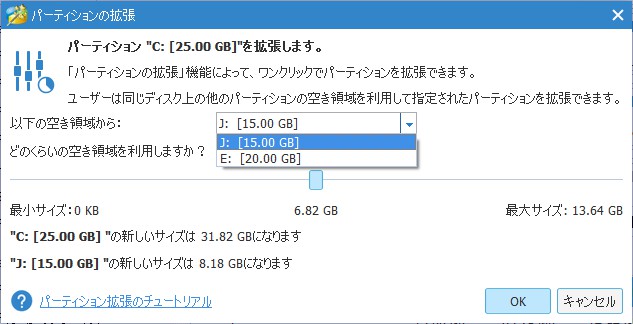 パーティションの拡張

パーティション "C: [25.00 GB]"を拡張します。

「パーティションの拡張」機能によって、ワンクリックでパーティションを拡張できます。

ユーザーは同じディスク上の他のパーティションの空き領域を利用して指定されたパーティションを拡張できます。

以下の空き領域から:
J: [15.00 GB]
J: [15.00 GB]
E: [20.00 GB]

どのくらいの空き領域を利用しますか？

最小サイズ: 0 KB
6.82 GB
最大サイズ: 13.64 GB

"C: [25.00 GB] "の新しいサイズは 31.82 GBになります

"J: [15.00 GB] "の新しいサイズは 8.18 GBになります

パーティション拡張のチュートリアル

OK
キャンセル